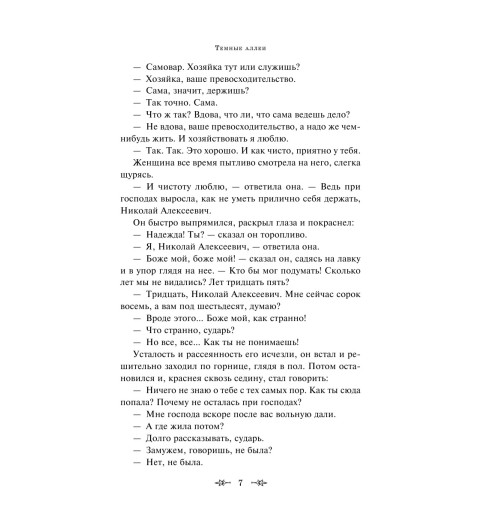 Темные аллеи

— Самовар. Хозяйка тут или служишь?
— Хозяйка, ваше превосходительство.
— Сама, значит, держишь?
— Так точно. Сама.
— Что ж так? Вдова, что ли, что сама ведешь дело?
— Не вдова, ваше превосходительство, а надо же чем-нибудь жить. И хозяйствовать я люблю.
— Так. Так. Это хорошо. И как чисто, приятно у тебя.
Женщина все время пытливо смотрела на него, слегка щурясь.
— И чистоту люблю, — ответила она. — Ведь при господах выросла, как не уметь прилично себя держать, Николай Алексеевич.
Он быстро выпрямился, раскрыл глаза и покраснел:
— Надежда! Ты? — сказал он торопливо.
— Я, Николай Алексеевич, — ответила она.
— Боже мой, боже мой! — сказал он, садясь на лавку и в упор глядя на нее. — Кто бы мог подумать! Сколько лет мы не видались? Лет тридцать пять?
— Тридцать, Николай Алексеевич. Мне сейчас сорок восемь, а вам под шестьдесят, думаю?
— Вроде этого... Боже мой, как странно!
— Что странно, сударь?
— Но все, все... Как ты не понимаешь!
Усталость и рассеянность его исчезли, он встал и решительно заходил по горнице, глядя в пол. Потом остановился и, краснея сквозь седину, стал говорить:
— Ничего не знаю о тебе с тех самых пор. Как ты сюда попала? Почему не осталась при господах?
— Мне господа вскоре после вас вольную дали.
— А где жила потом?
— Долго рассказывать, сударь.
— Замужем, говоришь, не была?
— Нет, не была.

7